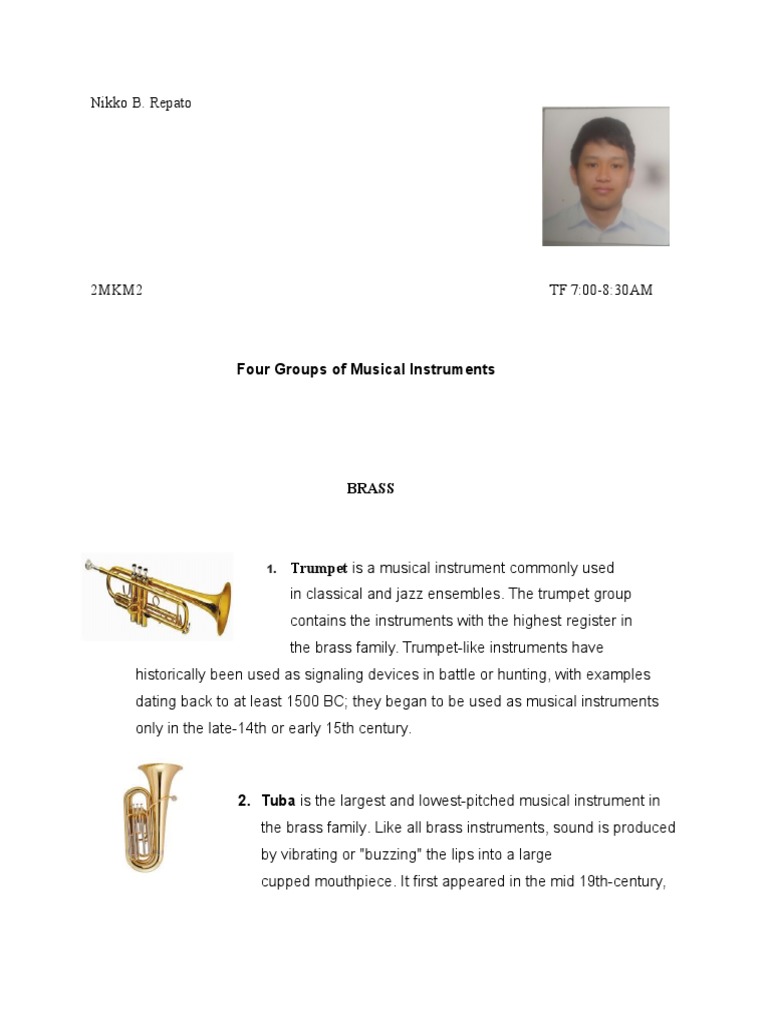 Nikko B. Repato

2MKM2

TF 7:00-8:30AM

Four Groups of Musical Instruments

BRASS

1. Trumpet is a musical instrument commonly used in classical and jazz ensembles. The trumpet group contains the instruments with the highest register in the brass family. Trumpet-like instruments have historically been used as signaling devices in battle or hunting, with examples dating back to at least 1500 BC; they began to be used as musical instruments only in the late-14th or early 15th century.

2. Tuba is the largest and lowest-pitched musical instrument in the brass family. Like all brass instruments, sound is produced by vibrating or "buzzing" the lips into a large cupped mouthpiece. It first appeared in the mid 19th-century,